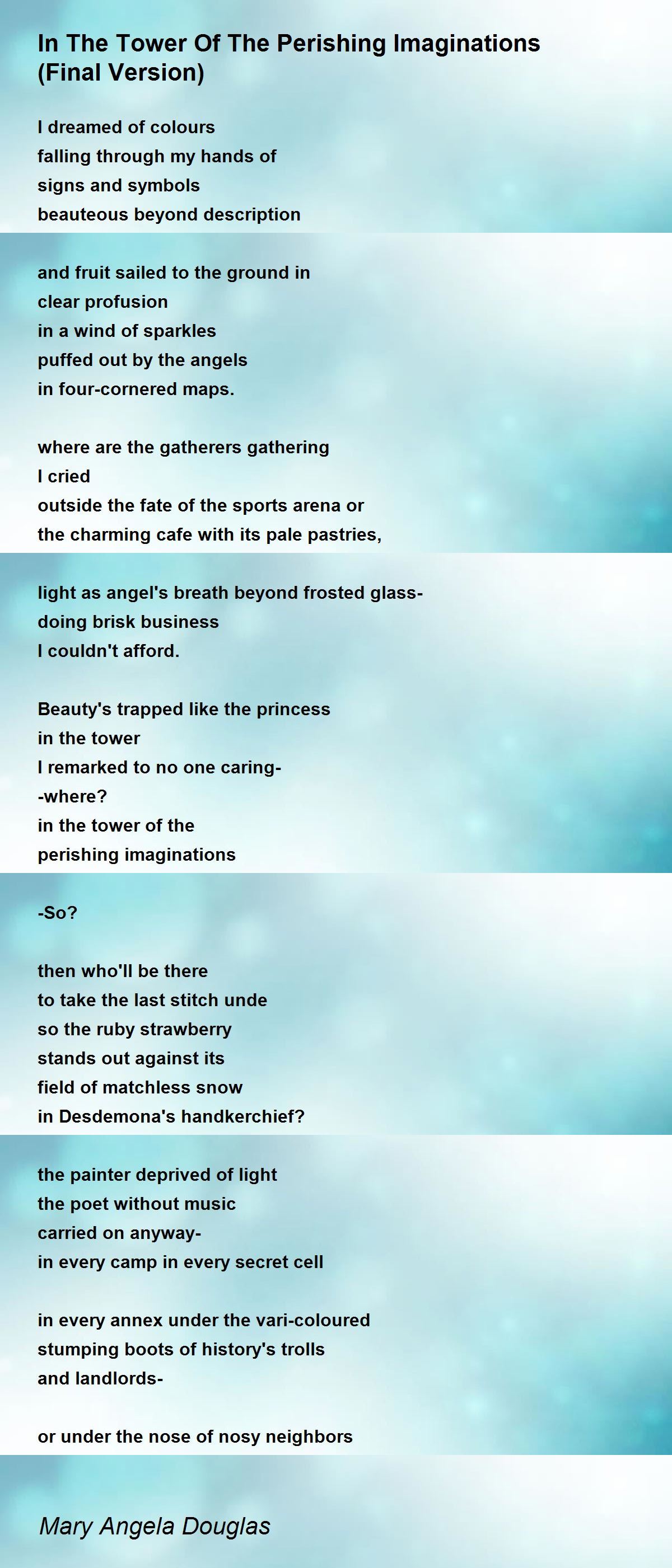 In The Tower Of The Perishing Imaginations
(Final Version)

I dreamed of colours
falling through my hands of
signs and symbols
beauteous beyond description

and fruit sailed to the ground in
clear profusion
in a wind of sparkles
puffed out by the angels
in four-cornered maps.

where are the gatherers gathering
I cried
outside the fate of the sports arena or
the charming cafe with its pale pastries,

light as angel's breath beyond frosted glass-
doing brisk business
I couldn't afford.

Beauty's trapped like the princess
in the tower
I remarked to no one caring-
-where?
in the tower of the
perishing imaginations

-So?

then who'll be there
to take the last stitch unde
so the ruby strawberry
stands out against its
field of matchless snow
in Desdemona's handkerchief?

the painter deprived of light
the poet without music
carried on anyway-
in every camp in every secret cell

in every annex under the vari-coloured
stumping boots of history's trolls
and landlords-

or under the nose of nosy neighbors

Mary Angela Douglas